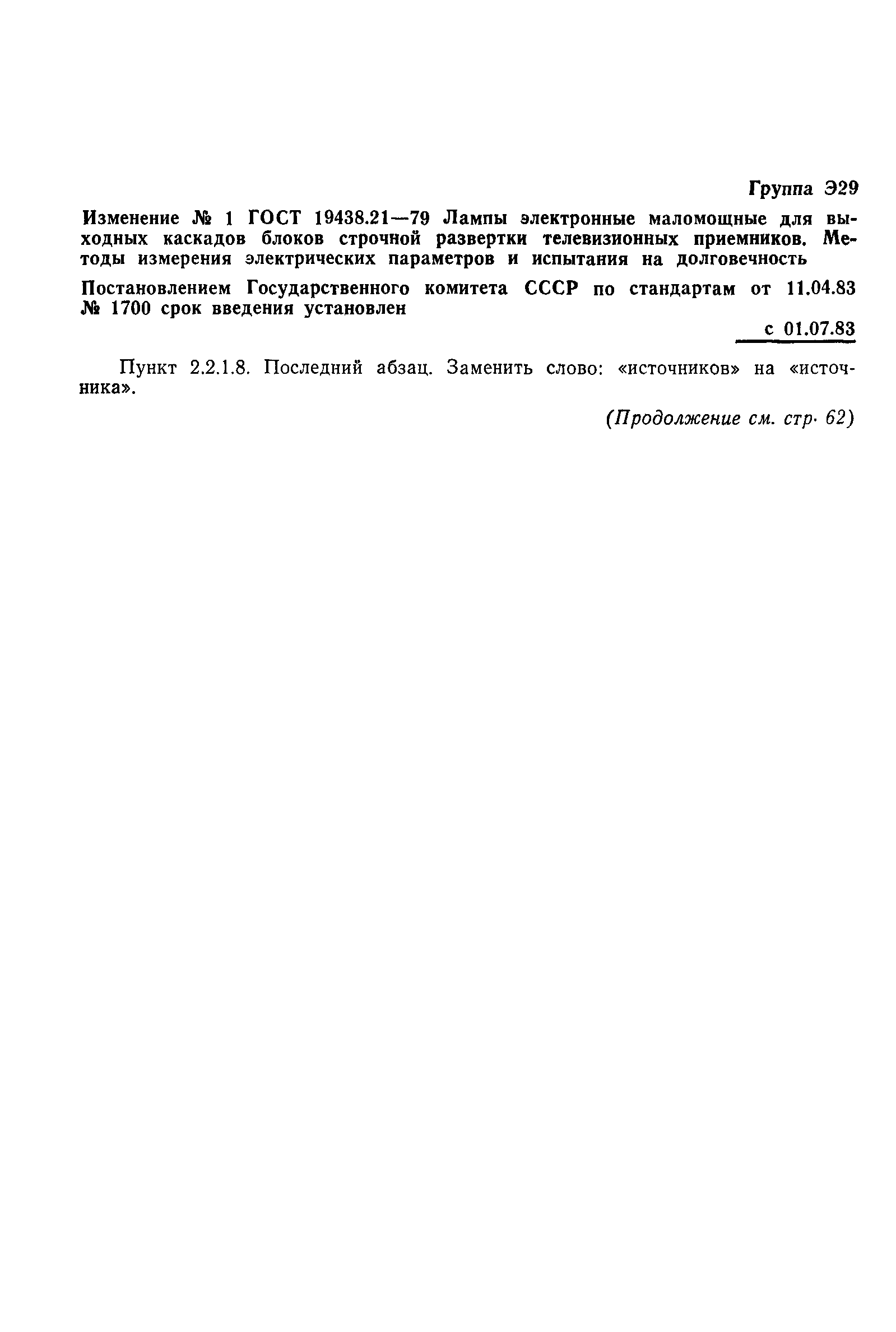 Группа Э29

Изменение № 1 ГОСТ 19438.21—79 Лампы электронные маломощные для выходных каскадов блоков строчной развертки телевизионных приемников. Методы измерения электрических параметров и испытания на долговечность

Постановлением Государственного комитета СССР по стандартам от 11.04.83 № 1700 срок введения установлен

с 01.07.83

Пункт 2.2.1.8. Последний абзац. Заменить слово: «источников» на «источника».

(Продолжение см. стр. 62)